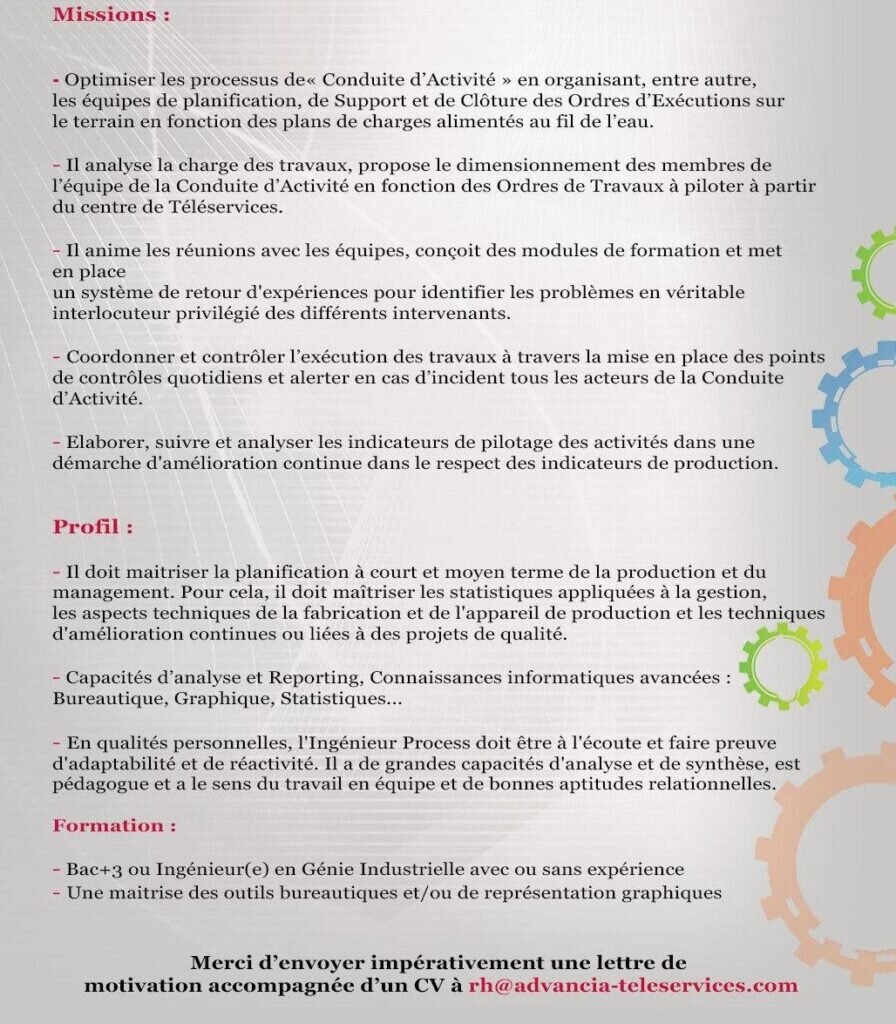 Missions :

- Optimiser les processus de« Conduite d'Activité » en organisant, entre autre, les équipes de planification, de Support et de Clôture des Ordres d'Exécutions sur le terrain en fonction des plans de charges alimentés au fil de l'eau.

- Il analyse la charge des travaux, propose le dimensionnement des membres de l'équipe de la Conduite d'Activité en fonction des Ordres de Travaux à piloter à partir du centre de Téléservices.

- Il anime les réunions avec les équipes, conçoit des modules de formation et met en place
un système de retour d'expériences pour identifier les problèmes en véritable interlocuteur privilégié des différents intervenants.

- Coordonner et contrôler l'exécution des travaux à travers la mise en place des points de contrôles quotidiens et alerter en cas d'incident tous les acteurs de la Conduite d'Activité.

- Elaborer, suivre et analyser les indicateurs de pilotage des activités dans une démarche d'amélioration continue dans le respect des indicateurs de production.

Profil :

- Il doit maitriser la planification à court et moyen terme de la production et du management. Pour cela, il doit maîtriser les statistiques appliquées à la gestion, les aspects techniques de la fabrication et de l'appareil de production et les techniques d'amélioration continues ou liées à des projets de qualité.

- Capacités d'analyse et Reporting, Connaissances informatiques avancées : Bureautique, Graphique, Statistiques...

- En qualités personnelles, l'Ingénieur Process doit être à l'écoute et faire preuve d'adaptabilité et de réactivité. Il a de grandes capacités d'analyse et de synthèse, est pédagogue et a le sens du travail en équipe et de bonnes aptitudes relationnelles.

Formation :

- Bac+3 ou Ingénieur(e) en Génie Industrielle avec ou sans expérience
- Une maitrise des outils bureautiques et/ou de représentation graphiques

Merci d'envoyer impérativement une lettre de motivation accompagnée d'un CV à rh@advancia-teleservices.com